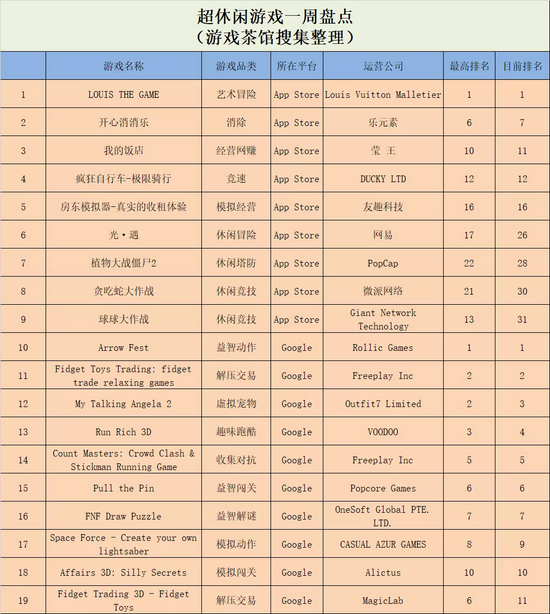 超休闲游戏一周盘点
（游戏茶馆搜集整理）

| | 游戏名称 | 游戏品类 | 所在平台 | 运营公司 | 最高排名 | 目前排名 |
|---|---|---|---|---|---|---|
| 1 | LOUIS THE GAME | 艺术冒险 | App Store | Louis Vuitton Malletier | 1 | 1 |
| 2 | 开心消消乐 | 消除 | App Store | 乐元素 | 6 | 7 |
| 3 | 我的饭店 | 经营网赚 | App Store | 莹 王 | 10 | 11 |
| 4 | 疯狂自行车-极限骑行 | 竞速 | App Store | DUCKY LTD | 12 | 12 |
| 5 | 房东模拟器-真实的收租体验 | 模拟经营 | App Store | 友趣科技 | 16 | 16 |
| 6 | 光·遇 | 休闲冒险 | App Store | 网易 | 17 | 26 |
| 7 | 植物大战僵尸2 | 休闲塔防 | App Store | PopCap | 22 | 28 |
| 8 | 贪吃蛇大作战 | 休闲竞技 | App Store | 微派网络 | 21 | 30 |
| 9 | 球球大作战 | 休闲竞技 | App Store | Giant Network Technology | 13 | 31 |
| 10 | Arrow Fest | 益智动作 | Google | Rollic Games | 1 | 1 |
| 11 | Fidget Toys Trading: fidget trade relaxing games | 解压交易 | Google | Freeplay Inc | 2 | 2 |
| 12 | My Talking Angela 2 | 虚拟宠物 | Google | Outfit7 Limited | 2 | 3 |
| 13 | Run Rich 3D | 趣味跑酷 | Google | VOODOO | 3 | 4 |
| 14 | Count Masters: Crowd Clash & Stickman Running Game | 收集对抗 | Google | Freeplay Inc | 5 | 5 |
| 15 | Pull the Pin | 益智闯关 | Google | Popcore Games | 6 | 6 |
| 16 | FNF Draw Puzzle | 益智解谜 | Google | OneSoft Global PTE. LTD. | 7 | 7 |
| 17 | Space Force - Create your own lightsaber | 模拟动作 | Google | CASUAL AZUR GAMES | 8 | 9 |
| 18 | Affairs 3D: Silly Secrets | 模拟闯关 | Google | Alictus | 10 | 10 |
| 19 | Fidget Trading 3D - Fidget Toys | 解压交易 | Google | MagicLab | 6 | 11 |